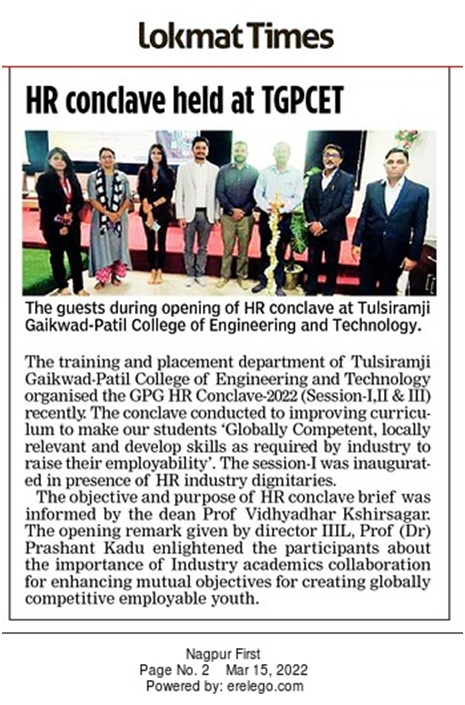 Lokmat Times

HR conclave held at TGPCET

The guests during opening of HR conclave at Tulsiramji Gaikwad-Patil College of Engineering and Technology.

The training and placement department of Tulsiramji Gaikwad-Patil College of Engineering and Technology organised the GPG HR Conclave-2022 (Session-I,II & III) recently. The conclave conducted to improving curriculum to make our students 'Globally Competent, locally relevant and develop skills as required by industry to raise their employability'. The session-I was inaugurated in presence of HR industry dignitaries.

The objective and purpose of HR conclave brief was informed by the dean Prof Vidhyadhar Kshirsagar. The opening remark given by director IIIL, Prof (Dr) Prashant Kadu enlightened the participants about the importance of Industry academics collaboration for enhancing mutual objectives for creating globally competitive employable youth.

Nagpur First
Page No. 2 Mar 15, 2022
Powered by: erelego.com